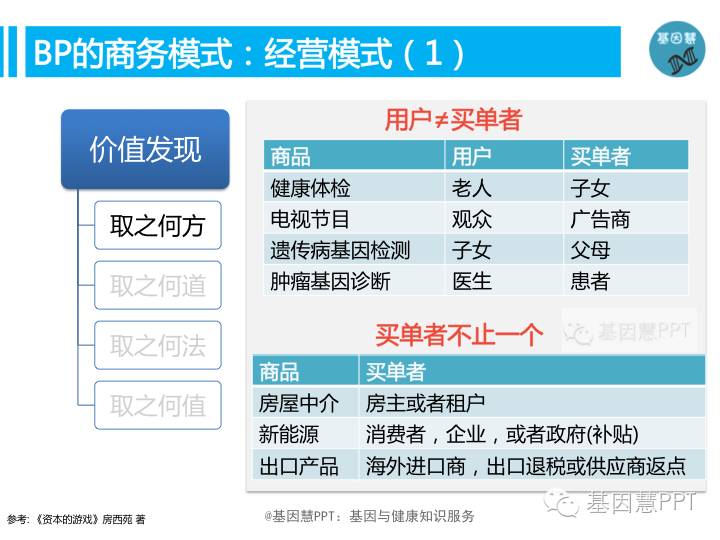 BP的商务模式：经营模式（1）

基因慧

价值发现

取之何方

取之何道

取之何法

取之何值

用户≠买单者

| 商品 | 用户 | 买单者 |
|---|---|---|
| 健康体检 | 老人 | 子女 |
| 电视节目 | 观众 | 广告商 |
| 遗传病基因检测 | 子女 | 父母 |
| 肿瘤基因诊断 | 医生 | 患者 |

买单者不止一个

| 商品 | 买单者 |
|---|---|
| 房屋中介 | 房主或者租户 |
| 新能源 | 消费者，企业，或者政府(补贴) |
| 出口产品 | 海外进口商，出口退税或供应商返点 |

参考:《资本的游戏》房西苑 著

@基因慧PPT：基因与健康知识服务

基因慧PPT